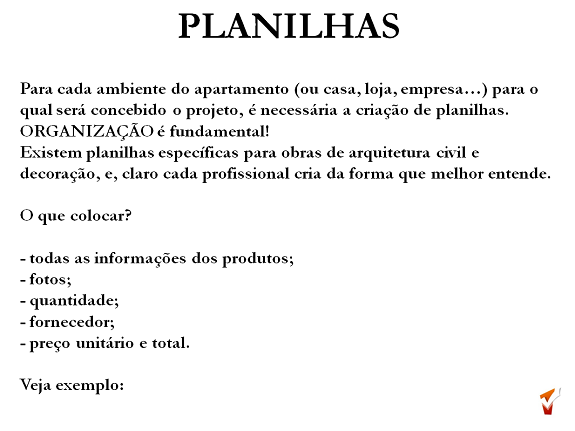 PLANILHAS

Para cada ambiente do apartamento (ou casa, loja, empresa…) para o qual será concebido o projeto, é necessária a criação de planilhas. ORGANIZAÇÃO é fundamental!
Existem planilhas específicas para obras de arquitetura civil e decoração, e, claro cada profissional cria da forma que melhor entende.

O que colocar?

- todas as informações dos produtos;
- fotos;
- quantidade;
- fornecedor;
- preço unitário e total.

Veja exemplo: